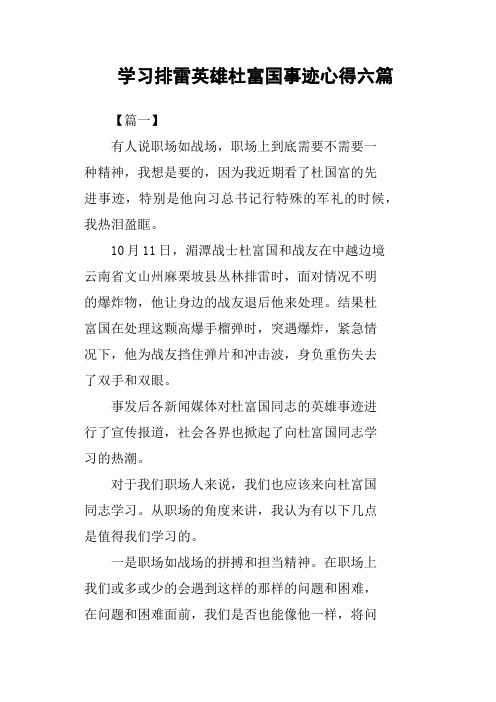 学习排雷英雄杜富国事迹心得六篇

【篇一】

有人说职场如战场，职场上到底需要不需要一种精神，我想是要的，因为我近期看了杜国富的先进事迹，特别是他向习总书记行特殊的军礼的时候，我热泪盈眶。

10月11日，湄潭战士杜富国和战友在中越边境云南省文山州麻栗坡县丛林排雷时，面对情况不明的爆炸物，他让身边的战友退后他来处理。结果杜富国在处理这颗高爆手榴弹时，突遇爆炸，紧急情况下，他为战友挡住弹片和冲击波，身负重伤失去了双手和双眼。

事发后各新闻媒体对杜富国同志的英雄事迹进行了宣传报道，社会各界也掀起了向杜富国同志学习的热潮。

对于我们职场人来说，我们也应该来向杜富国同志学习。从职场的角度来讲，我认为有以下几点是值得我们学习的。

一是职场如战场的拼搏和担当精神。在职场上我们或多或少的会遇到这样的那样的问题和困难，在问题和困难面前，我们是否也能像他一样，将问